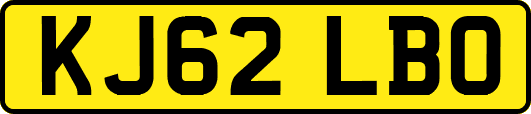 KJ62 LBO